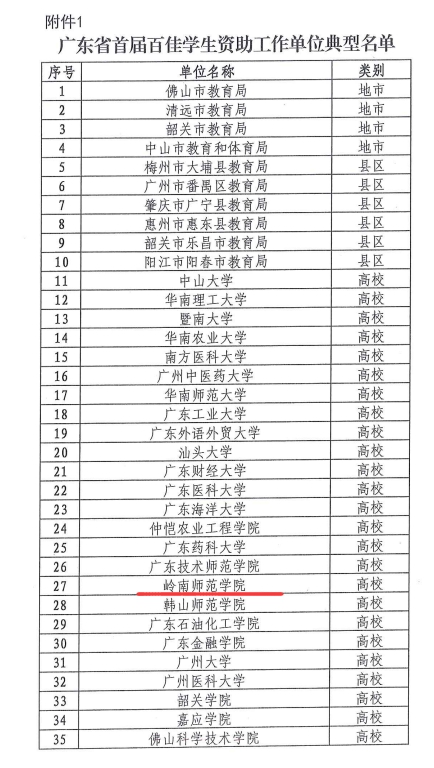 附件1

广东省首届百佳学生资助工作单位典型名单

| 序号 | 单位名称 | 类别 |
|---|---|---|
| 1 | 佛山市教育局 | 地市 |
| 2 | 清远市教育局 | 地市 |
| 3 | 韶关市教育局 | 地市 |
| 4 | 中山市教育和体育局 | 地市 |
| 5 | 梅州市大埔县教育局 | 县区 |
| 6 | 广州市番禺区教育局 | 县区 |
| 7 | 肇庆市广宁县教育局 | 县区 |
| 8 | 惠州市惠东县教育局 | 县区 |
| 9 | 韶关市乐昌市教育局 | 县区 |
| 10 | 阳江市阳春市教育局 | 县区 |
| 11 | 中山大学 | 高校 |
| 12 | 华南理工大学 | 高校 |
| 13 | 暨南大学 | 高校 |
| 14 | 华南农业大学 | 高校 |
| 15 | 南方医科大学 | 高校 |
| 16 | 广州中医药大学 | 高校 |
| 17 | 华南师范大学 | 高校 |
| 18 | 广东工业大学 | 高校 |
| 19 | 广东外语外贸大学 | 高校 |
| 20 | 汕头大学 | 高校 |
| 21 | 广东财经大学 | 高校 |
| 22 | 广东医科大学 | 高校 |
| 23 | 广东海洋大学 | 高校 |
| 24 | 仲恺农业工程学院 | 高校 |
| 25 | 广东药科大学 | 高校 |
| 26 | 广东技术师范学院 | 高校 |
| 27 | 岭南师范学院 | 高校 |
| 28 | 韩山师范学院 | 高校 |
| 29 | 广东石油化工学院 | 高校 |
| 30 | 广东金融学院 | 高校 |
| 31 | 广州大学 | 高校 |
| 32 | 广州医科大学 | 高校 |
| 33 | 韶关学院 | 高校 |
| 34 | 嘉应学院 | 高校 |
| 35 | 佛山科学技术学院 | 高校 |